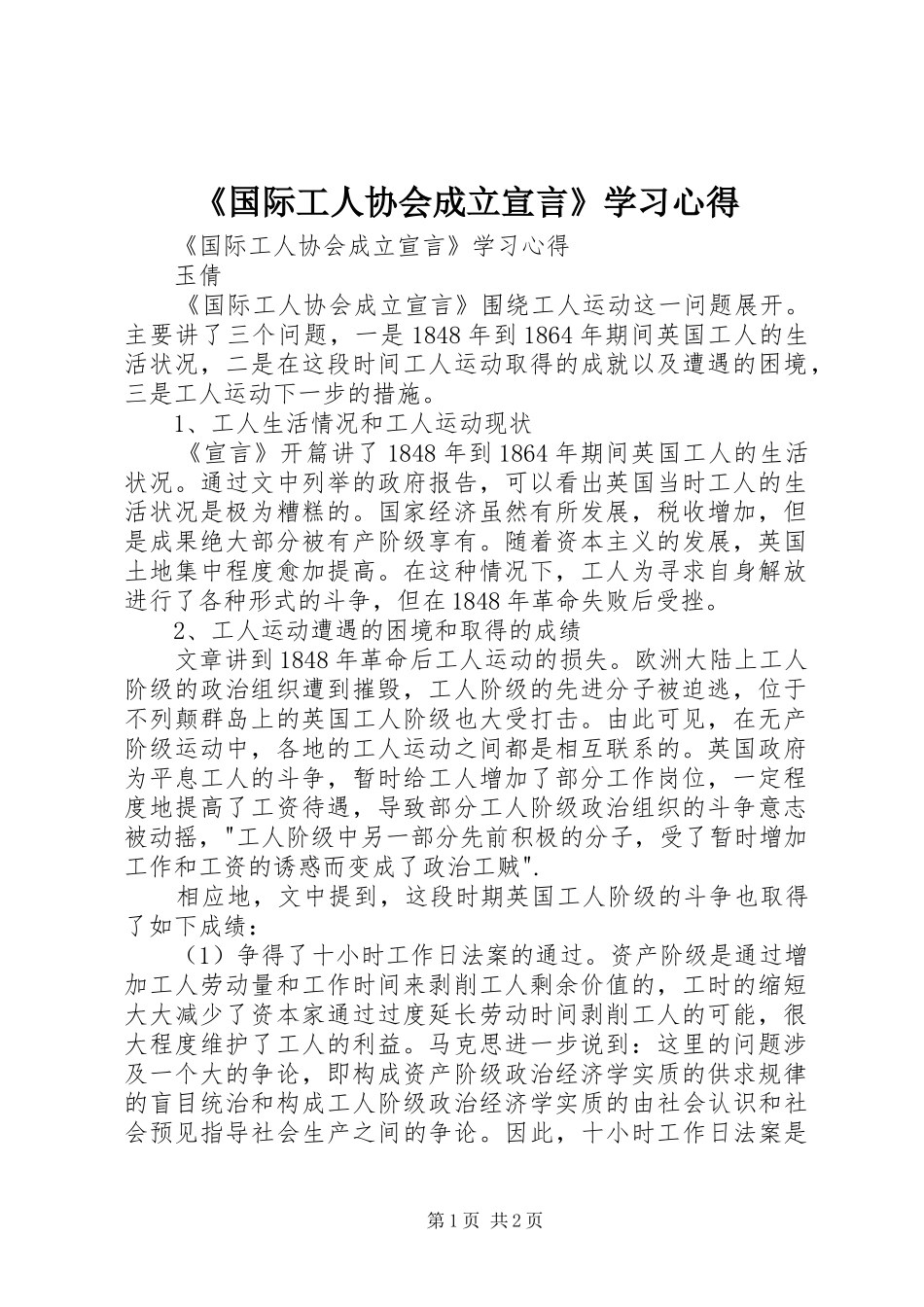 《国际工人协会成立宣言》学习心得

《国际工人协会成立宣言》学习心得

玉倩

《国际工人协会成立宣言》围绕工人运动这一问题展开。主要讲了三个问题，一是1848年到1864年期间英国工人的生活状况，二是在这段时间工人运动取得的成就以及遭遇的困境，三是工人运动下一步的措施。

1、工人生活情况和工人运动现状

《宣言》开篇讲了1848年到1864年期间英国工人的生活状况。通过文中列举的政府报告，可以看出英国当时工人的生活状况是极为糟糕的。国家经济虽然有所发展，税收增加，但是成果绝大部分被有产阶级享有。随着资本主义的发展，英国土地集中程度愈加提高。在这种情况下，工人为寻求自身解放进行了各种形式的斗争，但在1848年革命失败后受挫。

2、工人运动遭遇的困境和取得的成绩

文章讲到1848年革命后工人运动的损失。欧洲大陆上工人阶级的政治组织遭到摧毁，工人阶级的先进分子被迫逃，位于不列颠群岛上的英国工人阶级也大受打击。由此可见，在无产阶级运动中，各地的工人运动之间都是相互联系的。英国政府为平息工人的斗争，暂时给工人增加了部分工作岗位，一定程度地提高了工资待遇，导致部分工人阶级政治组织的斗争意志被动摇，"工人阶级中另一部分先前积极的分子，受了暂时增加工作和工资的诱惑而变成了政治工贼".

相应地，文中提到，这段时期英国工人阶级的斗争也取得了如下成绩：

（1）争得了十小时工作日法案的通过。资产阶级是通过增加工人劳动量和工作时间来剥削工人剩余价值的，工时的缩短大大减少了资本家通过过度延长劳动时间剥削工人的可能，很大程度维护了工人的利益。马克思进一步说到：这里的问题涉及一个大的争论，即构成资产阶级政治经济学实质的供求规律的盲目统治和构成工人阶级政治经济学实质的由社会认识和社会预见指导社会生产之间的争论。因此，十小时工作日法案是

第1页 共2页